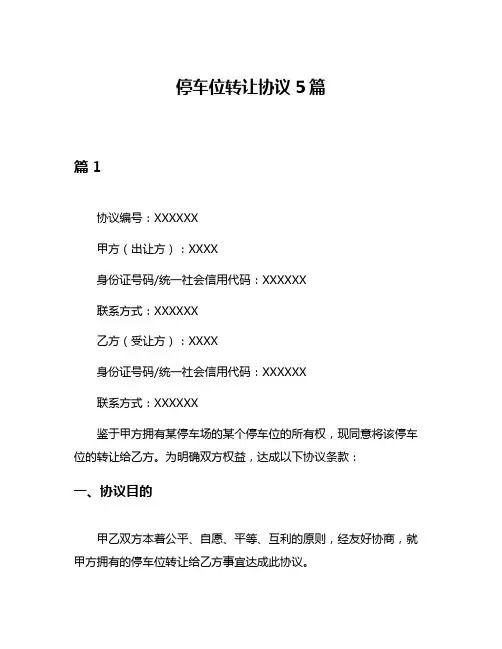 停车位转让协议 5 篇

篇 1

协议编号：XXXXXX

甲方（出让方）：XXXX

身份证号码/统一社会信用代码：XXXXXX

联系方式：XXXXXX

乙方（受让方）：XXXX

身份证号码/统一社会信用代码：XXXXXX

联系方式：XXXXXX

鉴于甲方拥有某停车场的某个停车位的所有权，现同意将该停车位的转让给乙方。为明确双方权益，达成以下协议条款：

一、协议目的

甲乙双方本着公平、自愿、平等、互利的原则，经友好协商，就甲方拥有的停车位转让给乙方事宜达成此协议。